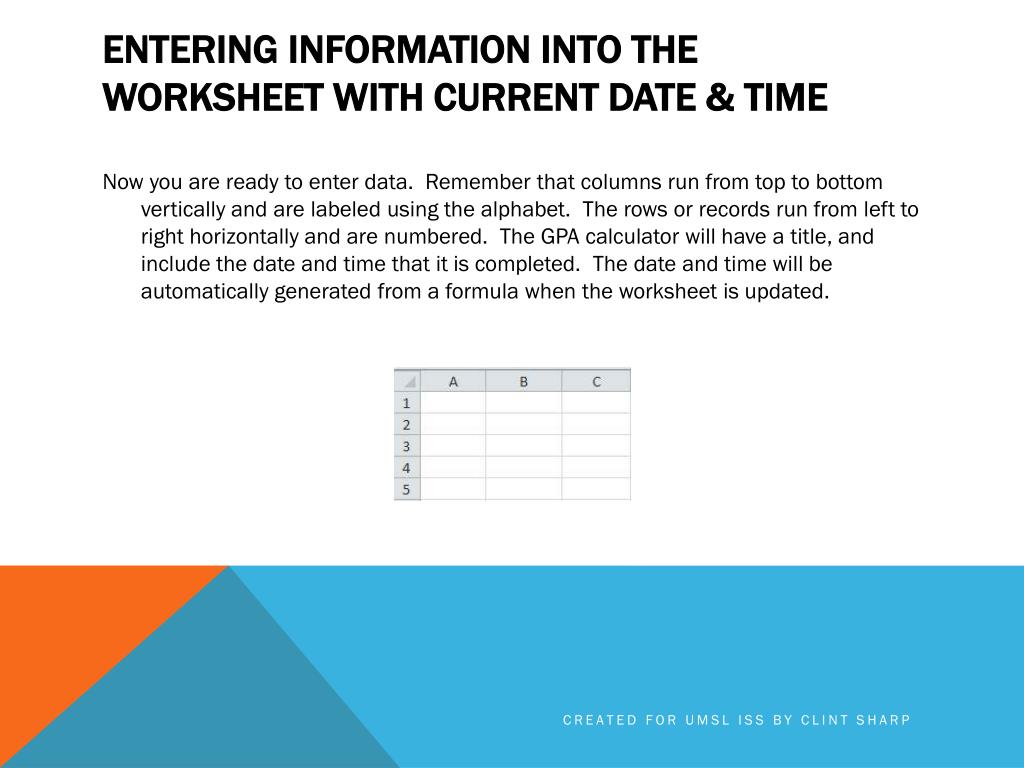 ENTERING INFORMATION INTO THE WORKSHEET WITH CURRENT DATE & TIME

Now you are ready to enter data. Remember that columns run from top to bottom vertically and are labeled using the alphabet. The rows or records run from left to right horizontally and are numbered. The GPA calculator will have a title, and include the date and time that it is completed. The date and time will be automatically generated from a formula when the worksheet is updated.

| | A | B | C |
|---|---|---|---|
| 1 | | | |
| 2 | | | |
| 3 | | | |
| 4 | | | |
| 5 | | | |

CREATED FOR UMSL ISS BY CLINT SHARP